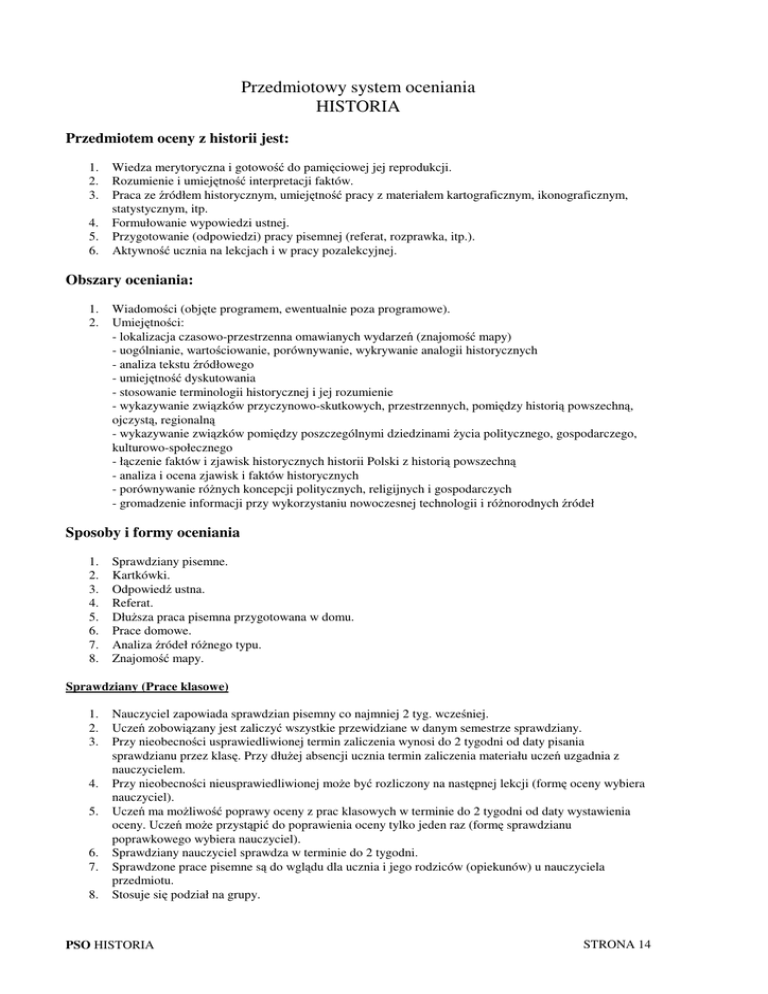 Przedmiotowy system oceniania
HISTORIA

Przedmiotem oceny z historii jest:

1. Wiedza merytoryczna i gotowość do pamięciowej jej reprodukcji.
2. Rozumienie i umiejętność interpretacji faktów.
3. Praca ze źródłem historycznym, umiejętność pracy z materiałem kartograficznym, ikonograficznym, statystycznym, itp.
4. Formułowanie wypowiedzi ustnej.
5. Przygotowanie (odpowiedzi) pracy pisemnej (referat, rozprawka, itp.).
6. Aktywność ucznia na lekcjach i w pracy pozalekcyjnej.

Obszary oceniania:

1. Wiadomości (objęte programem, ewentualnie poza programowe).
2. Umiejętności:
- lokalizacja czasowo-przestrzenna omawianych wydarzeń (znajomość mapy)
- uogólnianie, wartościowanie, porównywanie, wykrywanie analogii historycznych
- analiza tekstu źródłowego
- umiejętność dyskutowania
- stosowanie terminologii historycznej i jej rozumienie
- wykazywanie związków przyczynowo-skutkowych, przestrzennych, pomiędzy historią powszechną, ojczystą, regionalną
- wykazywanie związków pomiędzy poszczególnymi dziedzinami życia politycznego, gospodarczego, kulturowo-społecznego
- łączenie faktów i zjawisk historycznych historii Polski z historią powszechną
- analiza i ocena zjawisk i faktów historycznych
- porównywanie różnych koncepcji politycznych, religijnych i gospodarczych
- gromadzenie informacji przy wykorzystaniu nowoczesnej technologii i różnorodnych źródeł

Sposoby i formy oceniania

1. Sprawdziany pisemne.
2. Kartkówki.
3. Odpowiedź ustna.
4. Referat.
5. Dłuższa praca pisemna przygotowana w domu.
6. Prace domowe.
7. Analiza źródeł różnego typu.
8. Znajomość mapy.

Sprawdziany (Prace klasowe)

1. Nauczyciel zapowiada sprawdzian pisemny co najmniej 2 tyg. wcześniej.
2. Uczeń zobowiązany jest zaliczyć wszystkie przewidziane w danym semestrze sprawdziany.
3. Przy nieobecności usprawiedliwionej termin zaliczenia wynosi do 2 tygodni od daty pisania sprawdzianu przez klasę. Przy dłużej absencji ucznia termin zaliczenia materiału uczeń uzgadnia z nauczycielem.
4. Przy nieobecności nieusprawiedliwionej może być rozliczony na następnej lekcji (formę oceny wybiera nauczyciel).
5. Uczeń ma możliwość poprawy oceny z prac klasowych w terminie do 2 tygodni od daty wystawienia oceny. Uczeń może przystąpić do poprawienia oceny tylko jeden raz (formę sprawdzianu poprawkowego wybiera nauczyciel).
6. Sprawdziany nauczyciel sprawdza w terminie do 2 tygodni.
7. Sprawdzone prace pisemne są do wglądu dla ucznia i jego rodziców (opiekunów) u nauczyciela przedmiotu.
8. Stosuje się podział na grupy.

PSO HISTORIA STRONA 14